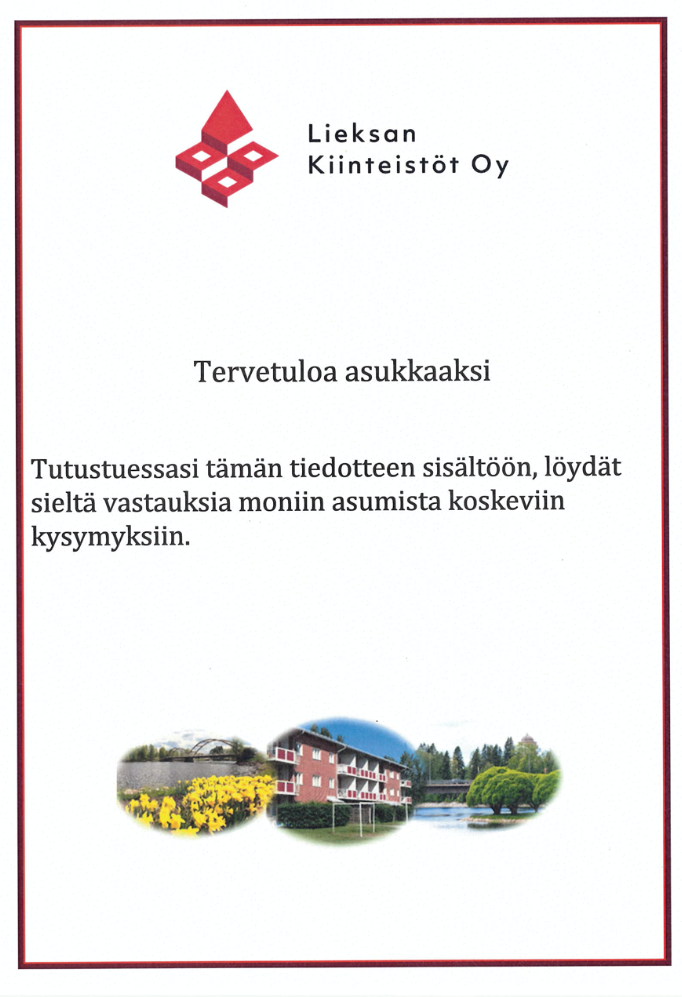 Lieksan
Kiinteistöt Oy

Tervetuloa asukkaaksi

Tutustuessasi tämän tiedotteen sisältöön, löydät sieltä vastauksia moniin asumista koskeviin kysymyksiin.